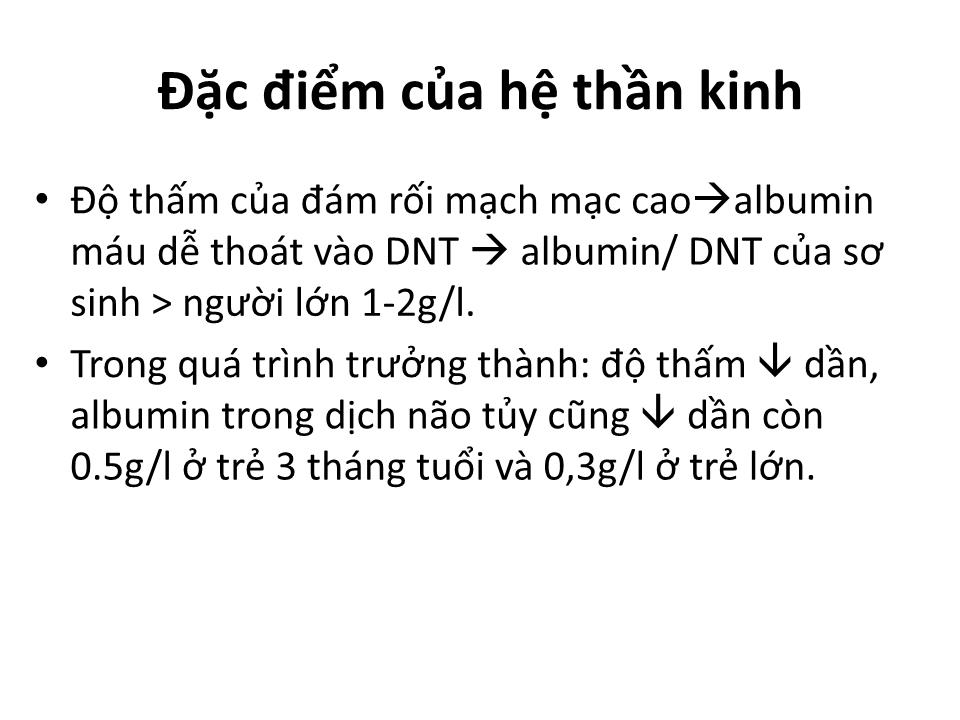 Đặc điểm của hệ thần kinh

• Độ thấm của đám rối mạch mạc cao→albumin máu dễ thoát vào DNT → albumin/ DNT của sơ sinh > người lớn 1-2g/l.
• Trong quá trình trưởng thành: độ thấm ↓ dần, albumin trong dịch não tủy cũng ↓ dần còn 0.5g/l ở trẻ 3 tháng tuổi và 0,3g/l ở trẻ lớn.